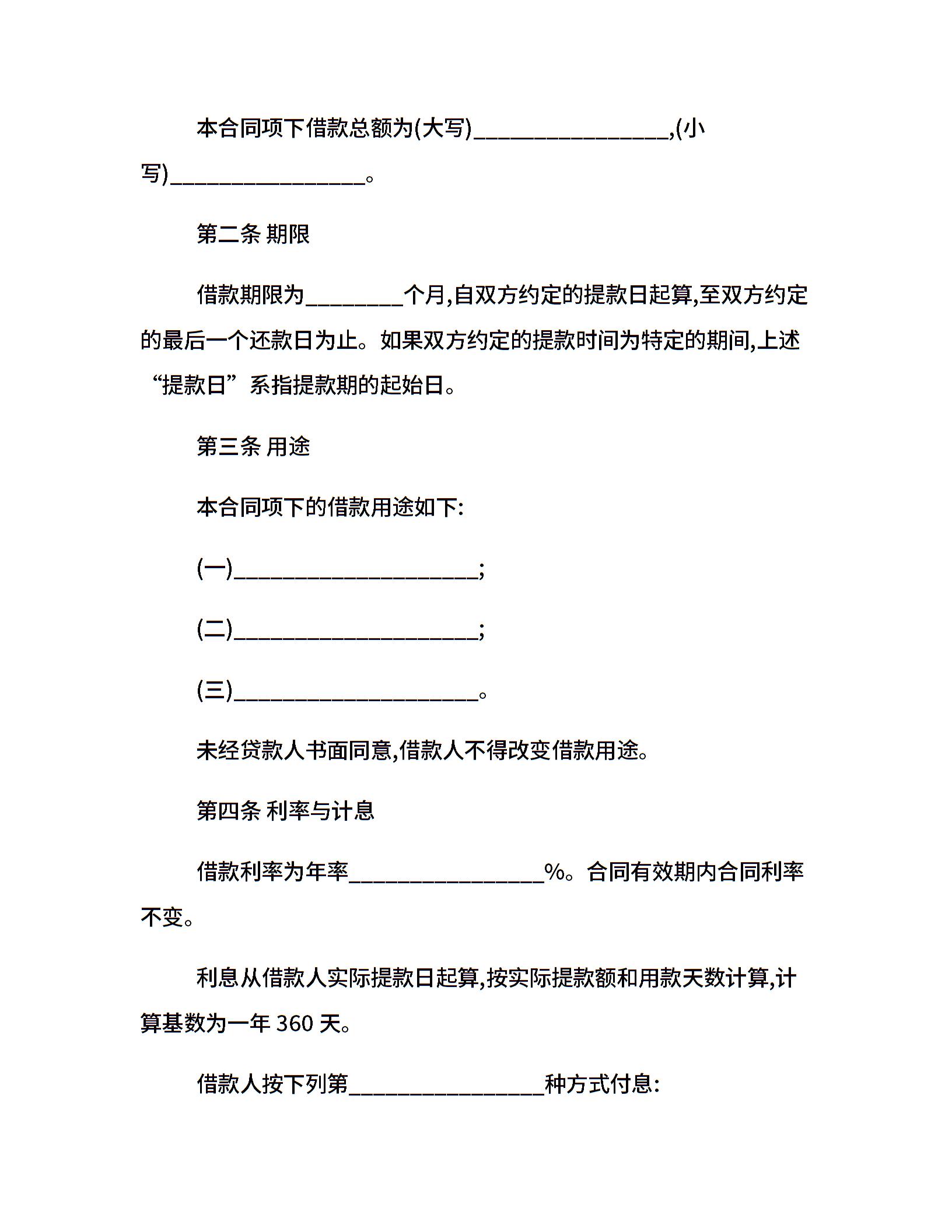 本合同项下借款总额为(大写)________________,(小写)________________。

第二条 期限

借款期限为________个月,自双方约定的提款日起算,至双方约定的最后一个还款日为止。如果双方约定的提款时间为特定的期间,上述“提款日”系指提款期的起始日。

第三条 用途

本合同项下的借款用途如下:

(一)____________________;

(二)____________________;

(三)____________________。

未经贷款人书面同意,借款人不得改变借款用途。

第四条 利率与计息

借款利率为年率________________%。合同有效期内合同利率不变。

利息从借款人实际提款日起算,按实际提款额和用款天数计算,计算基数为一年 360 天。

借款人按下列第________________种方式付息: